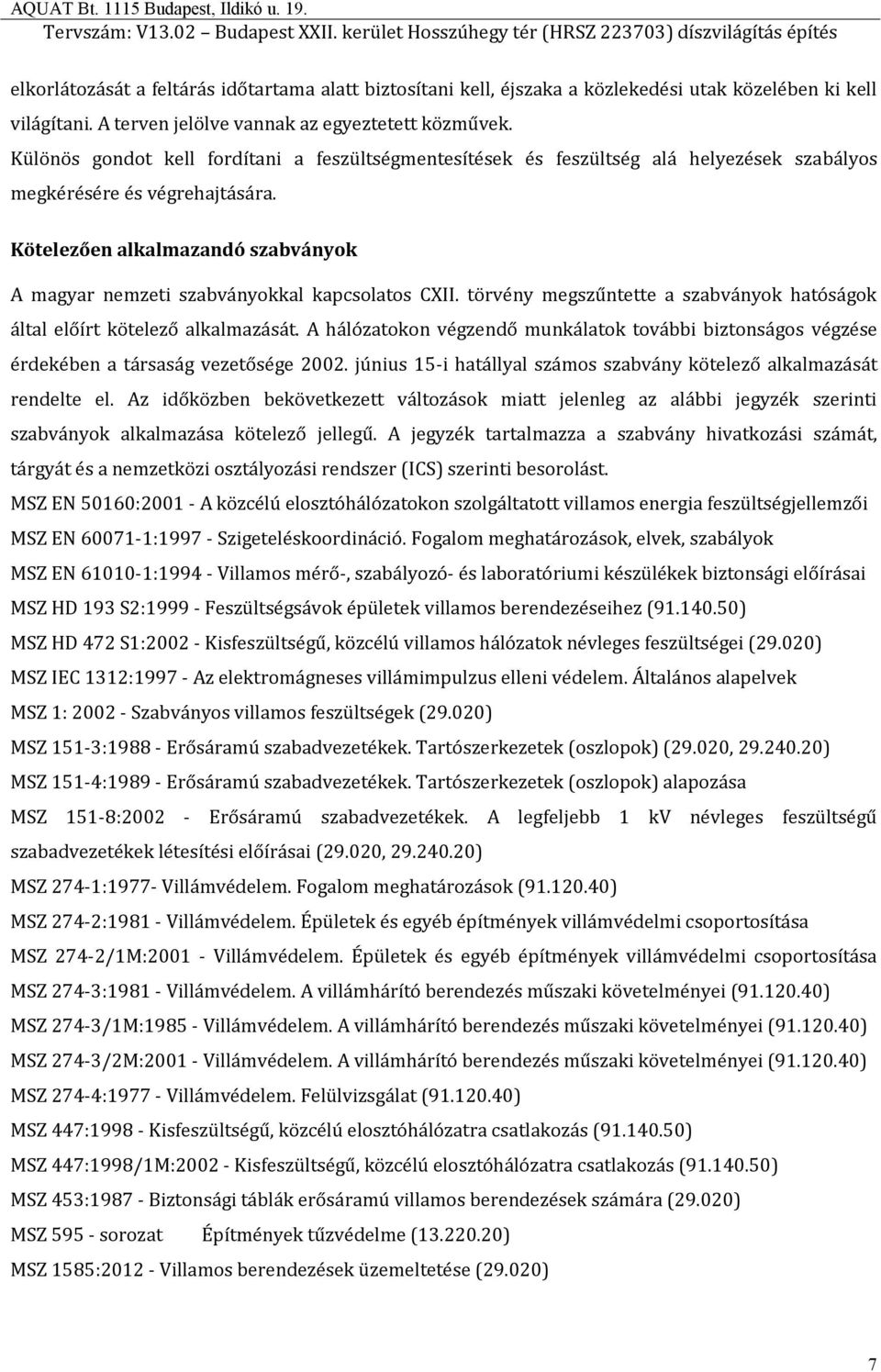 AQUAT Bt. 1115 Budapest, Ildikó u. 19.
Tervszám: V13.02 – Budapest XXII. kerület Hosszúhegy tér (HRSZ 223703) díszvilágítás építés

elkorlátozását a feltárás időtartama alatt biztosítani kell, éjszaka a közlekedési utak közelében ki kell világítani. A terven jelölve vannak az egyeztetett közművek.
Különös gondot kell fordítani a feszültségmentesítések és feszültség alá helyezések szabályos megkérésére és végrehajtására.

Kötelezően alkalmazandó szabványok

A magyar nemzeti szabványokkal kapcsolatos CXII. törvény megszűntette a szabványok hatóságok által előírt kötelező alkalmazását. A hálózatokon végzendő munkálatok további biztonságos végzése érdekében a társaság vezetősége 2002. június 15-i hatállyal számos szabvány kötelező alkalmazását rendelte el. Az időközben bekövetkezett változások miatt jelenleg az alábbi jegyzék szerinti szabványok alkalmazása kötelező jellegű. A jegyzék tartalmazza a szabvány hivatkozási számát, tárgyát és a nemzetközi osztályozási rendszer (ICS) szerinti besorolást.

MSZ EN 50160:2001 - A közcélú elosztóhálózatokon szolgáltatott villamos energia feszültségjellemzői

MSZ EN 60071-1:1997 - Szigeteléskoordináció. Fogalom meghatározások, elvek, szabályok

MSZ EN 61010-1:1994 - Villamos mérő-, szabályozó- és laboratóriumi készülékek biztonsági előírásai

MSZ HD 193 S2:1999 - Feszültségsávok épületek villamos berendezéseihez (91.140.50)

MSZ HD 472 S1:2002 - Kisfeszültségű, közcélú villamos hálózatok névleges feszültségei (29.020)

MSZ IEC 1312:1997 - Az elektromágneses villámimpulzus elleni védelem. Általános alapelvek

MSZ 1: 2002 - Szabványos villamos feszültségek (29.020)

MSZ 151-3:1988 - Erősáramú szabadvezetékek. Tartószerkezetek (oszlopok) (29.020, 29.240.20)

MSZ 151-4:1989 - Erősáramú szabadvezetékek. Tartószerkezetek (oszlopok) alapozása

MSZ 151-8:2002 - Erősáramú szabadvezetékek. A legfeljebb 1 kV névleges feszültségű szabadvezetékek létesítési előírásai (29.020, 29.240.20)

MSZ 274-1:1977- Villámvédelem. Fogalom meghatározások (91.120.40)

MSZ 274-2:1981 - Villámvédelem. Épületek és egyéb építmények villámvédelmi csoportosítása

MSZ 274-2/1M:2001 - Villámvédelem. Épületek és egyéb építmények villámvédelmi csoportosítása

MSZ 274-3:1981 - Villámvédelem. A villámhárító berendezés műszaki követelményei (91.120.40)

MSZ 274-3/1M:1985 - Villámvédelem. A villámhárító berendezés műszaki követelményei (91.120.40)

MSZ 274-3/2M:2001 - Villámvédelem. A villámhárító berendezés műszaki követelményei (91.120.40)

MSZ 274-4:1977 - Villámvédelem. Felülvizsgálat (91.120.40)

MSZ 447:1998 - Kisfeszültségű, közcélú elosztóhálózatra csatlakozás (91.140.50)

MSZ 447:1998/1M:2002 - Kisfeszültségű, közcélú elosztóhálózatra csatlakozás (91.140.50)

MSZ 453:1987 - Biztonsági táblák erősáramú villamos berendezések számára (29.020)

MSZ 595 - sorozat Építmények tűzvédelme (13.220.20)

MSZ 1585:2012 - Villamos berendezések üzemeltetése (29.020)

7